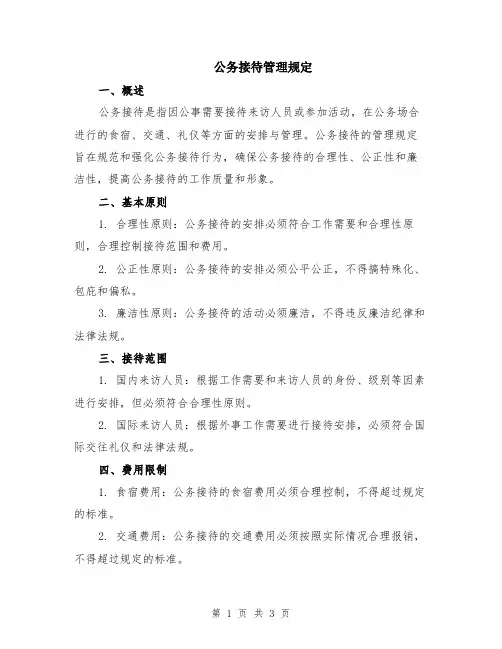 公务接待管理规定

一、概述

公务接待是指因公事需要接待来访人员或参加活动，在公务场合进行的食宿、交通、礼仪等方面的安排与管理。公务接待的管理规定旨在规范和强化公务接待行为，确保公务接待的合理性、公正性和廉洁性，提高公务接待的工作质量和形象。

二、基本原则

1. 合理性原则：公务接待的安排必须符合工作需要和合理性原则，合理控制接待范围和费用。

2. 公正性原则：公务接待的安排必须公平公正，不得搞特殊化、包庇和偏私。

3. 廉洁性原则：公务接待的活动必须廉洁，不得违反廉洁纪律和法律法规。

三、接待范围

1. 国内来访人员：根据工作需要和来访人员的身份、级别等因素进行安排，但必须符合合理性原则。

2. 国际来访人员：根据外事工作需要进行接待安排，必须符合国际交往礼仪和法律法规。

四、费用限制

1. 食宿费用：公务接待的食宿费用必须合理控制，不得超过规定的标准。

2. 交通费用：公务接待的交通费用必须按照实际情况合理报销，不得超过规定的标准。

第 1 页 共 3 页